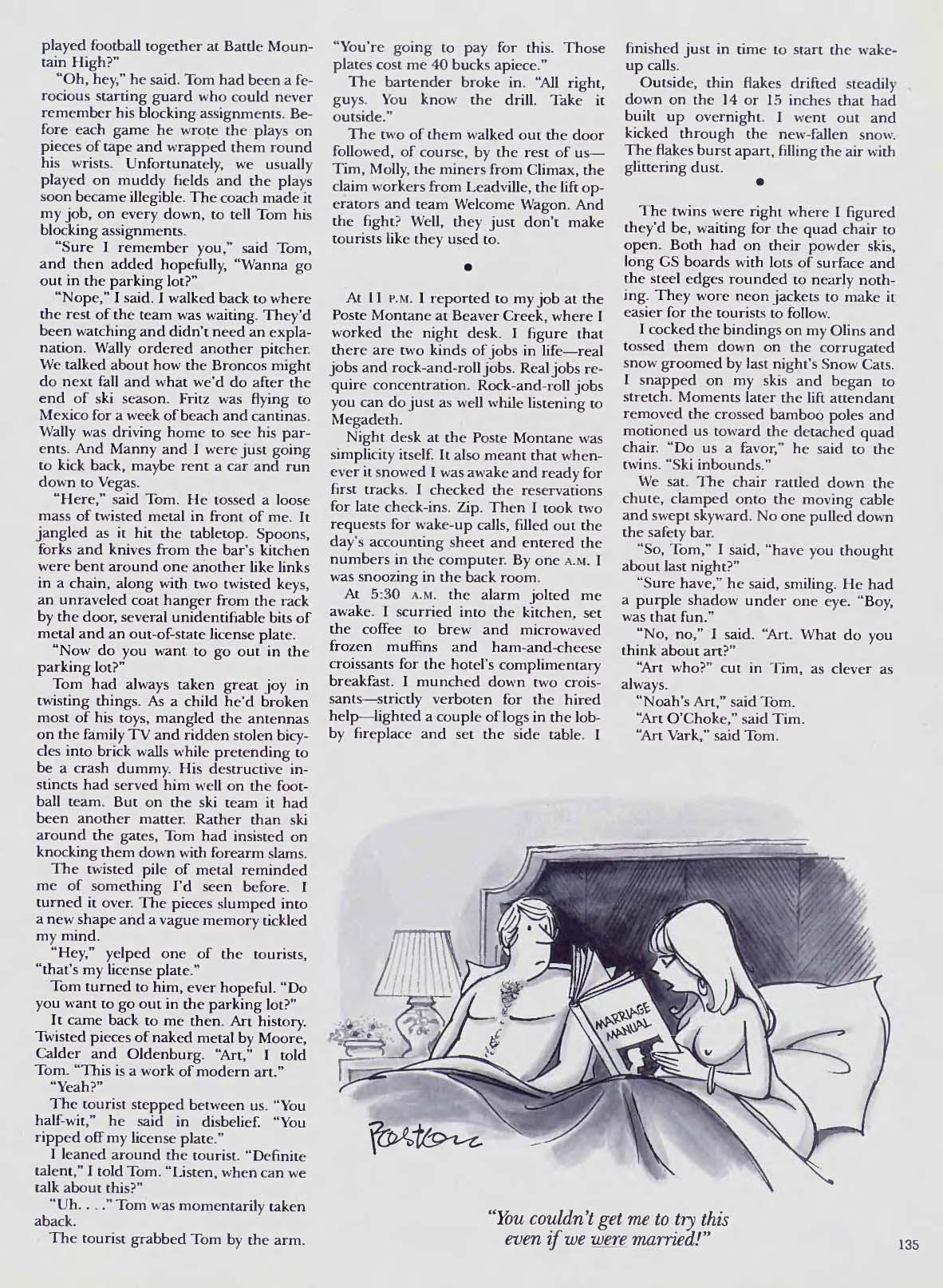 played football together at Battle Mountain High?"

"Oh, hey," he said. Tom had been a ferocious starting guard who could never remember his blocking assignments. Before each game he wrote the plays on pieces of tape and wrapped them round his wrists. Unfortunately, we usually played on muddy fields and the plays soon became illegible. The coach made it my job, on every down, to tell Tom his blocking assignments.

"Sure I remember you," said Tom, and then added hopefully, "Wanna go out in the parking lot?"

"Nope," I said. I walked back to where the rest of the team was waiting. They'd been watching and didn't need an explanation. Wally ordered another pitcher. We talked about how the Broncos might do next fall and what we'd do after the end of ski season. Fritz was flying to Mexico for a week of beach and cantinas. Wally was driving home to see his parents. And Manny and I were just going to kick back, maybe rent a car and run down to Vegas.

"Here," said Tom. He tossed a loose mass of twisted metal in front of me. It jangled as it hit the tabletop. Spoons, forks and knives from the bar's kitchen were bent around one another like links in a chain, along with two twisted keys, an unraveled coat hanger from the rack by the door, several unidentifiable bits of metal and an out-of-state license plate.

"Now do you want to go out in the parking lot?"

Tom had always taken great joy in twisting things. As a child he'd broken most of his toys, mangled the antennas on the family TV and ridden stolen bicycles into brick walls while pretending to be a crash dummy. His destructive instincts had served him well on the football team. But on the ski team it had been another matter. Rather than ski around the gates, Tom had insisted on knocking them down with forearm slams.

The twisted pile of metal reminded me of something I'd seen before. I turned it over. The pieces slumped into a new shape and a vague memory tickled my mind.

"Hey," yelped one of the tourists, "that's my license plate."

Tom turned to him, ever hopeful. "Do you want to go out in the parking lot?"

It came back to me then. Art history. Twisted pieces of naked metal by Moore, Calder and Oldenburg. "Art," I told Tom. "This is a work of modern art."

"Yeah?"

The tourist stepped between us. "You half-wit," he said in disbelief. "You ripped off my license plate."

I leaned around the tourist. "Definite talent," I told Tom. "Listen, when can we talk about this?"

"Uh. . . ." Tom was momentarily taken aback.

The tourist grabbed Tom by the arm. "You're going to pay for this. Those plates cost me 40 bucks apiece."

The bartender broke in. "All right, guys. You know the drill. Take it outside."

The two of them walked out the door followed, of course, by the rest of us—Tim, Molly, the miners from Climax, the claim workers from Leadville, the lift operators and team Welcome Wagon. And the fight? Well, they just don't make tourists like they used to.

•

At 11 P.M. I reported to my job at the Poste Montane at Beaver Creek, where I worked the night desk. I figure that there are two kinds of jobs in life—real jobs and rock-and-roll jobs. Real jobs require concentration. Rock-and-roll jobs you can do just as well while listening to Megadeth.

Night desk at the Poste Montane was simplicity itself. It also meant that whenever it snowed I was awake and ready for first tracks. I checked the reservations for late check-ins. Zip. Then I took two requests for wake-up calls, filled out the day's accounting sheet and entered the numbers in the computer. By one A.M. I was snoozing in the back room.

At 5:30 A.M. the alarm jolted me awake. I scurried into the kitchen, set the coffee to brew and microwaved frozen muffins and ham-and-cheese croissants for the hotel's complimentary breakfast. I munched down two croissants—strictly verboten for the hired help—lighted a couple of logs in the lobby fireplace and set the side table. I finished just in time to start the wake-up calls.

Outside, thin flakes drifted steadily down on the 14 or 15 inches that had built up overnight. I went out and kicked through the new-fallen snow. The flakes burst apart, filling the air with glittering dust.

•

The twins were right where I figured they'd be, waiting for the quad chair to open. Both had on their powder skis, long GS boards with lots of surface and the steel edges rounded to nearly nothing. They wore neon jackets to make it easier for the tourists to follow.

I cocked the bindings on my Olins and tossed them down on the corrugated snow groomed by last night's Snow Cats. I snapped on my skis and began to stretch. Moments later the lift attendant removed the crossed bamboo poles and motioned us toward the detached quad chair. "Do us a favor," he said to the twins. "Ski inbounds."

We sat. The chair rattled down the chute, clamped onto the moving cable and swept skyward. No one pulled down the safety bar.

"So, Tom," I said, "have you thought about last night?"

"Sure have," he said, smiling. He had a purple shadow under one eye. "Boy, was that fun."

"No, no," I said. "Art. What do you think about art?"

"Art who?" cut in Tim, as clever as always.

"Noah's Art," said Tom.

"Art O'Choke," said Tim.

"Art Vark," said Tom.

MARRIAGE MANUAL

Boston

"You couldn't get me to try this even if we were married!"

135